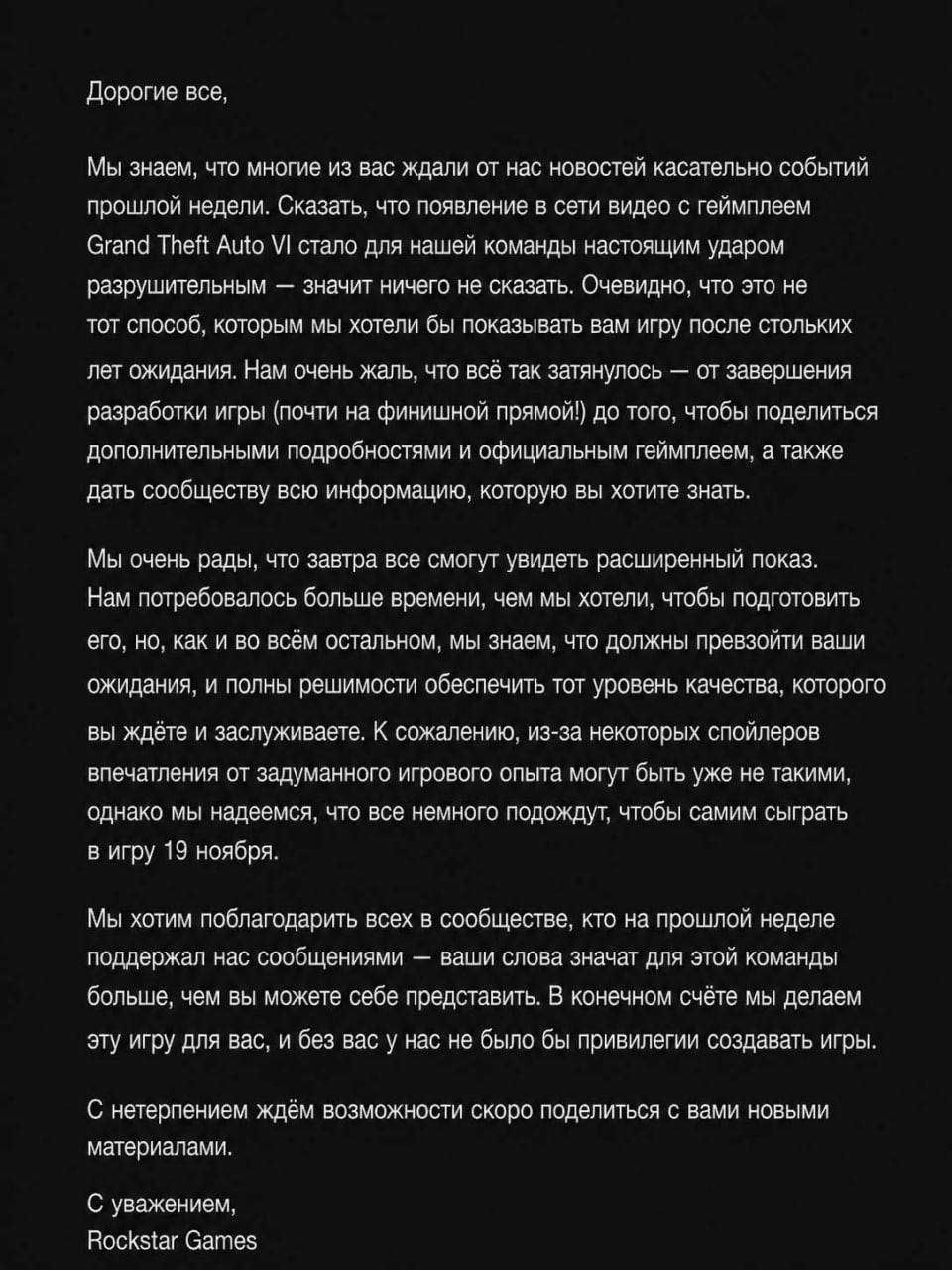 Дорогие все,

Мы знаем, что многие из вас ждали от нас новостей касательно событий прошлой недели. Сказать, что появление в сети видео с геймплеем Grand Theft Auto VI стало для нашей команды настоящим ударом разрушительным — значит ничего не сказать. Очевидно, что это не тот способ, которым мы хотели бы показывать вам игру после стольких лет ожидания. Нам очень жаль, что всё так затянулось — от завершения разработки игры (почти на финишной прямой!) до того, чтобы поделиться дополнительными подробностями и официальным геймплеем, а также дать сообществу всю информацию, которую вы хотите знать.

Мы очень рады, что завтра все смогут увидеть расширенный показ. Нам потребовалось больше времени, чем мы хотели, чтобы подготовить его, но, как и во всём остальном, мы знаем, что должны превзойти ваши ожидания, и полны решимости обеспечить тот уровень качества, которого вы ждёте и заслуживаете. К сожалению, из-за некоторых спойлеров впечатления от задуманного игрового опыта могут быть уже не такими, однако мы надеемся, что все немного подождут, чтобы самим сыграть в игру 19 ноября.

Мы хотим поблагодарить всех в сообществе, кто на прошлой неделе поддержал нас сообщениями — ваши слова значат для этой команды больше, чем вы можете себе представить. В конечном счёте мы делаем эту игру для вас, и без вас у нас не было бы привилегии создавать игры.

С нетерпением ждём возможности скоро поделиться с вами новыми материалами.

С уважением,
Rockstar Games